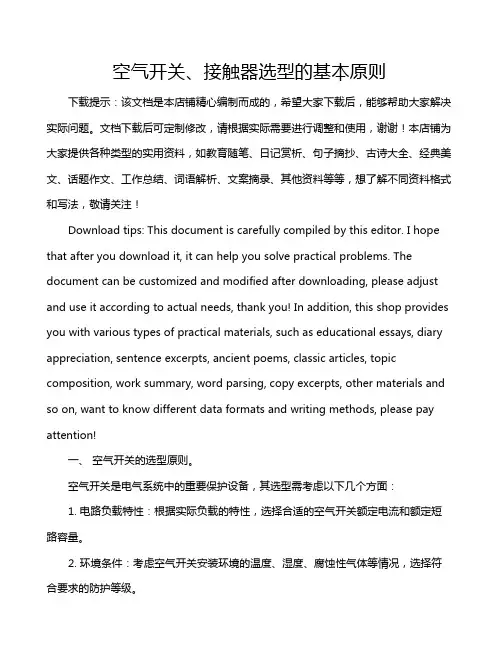 空气开关、接触器选型的基本原则

下载提示：该文档是本店铺精心编制而成的，希望大家下载后，能够帮助大家解决实际问题。文档下载后可定制修改，请根据实际需要进行调整和使用，谢谢！本店铺为大家提供各种类型的实用资料，如教育随笔、日记赏析、句子摘抄、古诗大全、经典美文、话题作文、工作总结、词语解析、文案摘录、其他资料等等，想了解不同资料格式和写法，敬请关注！

Download tips: This document is carefully compiled by this editor. I hope that after you download it, it can help you solve practical problems. The document can be customized and modified after downloading, please adjust and use it according to actual needs, thank you! In addition, this shop provides you with various types of practical materials, such as educational essays, diary appreciation, sentence excerpts, ancient poems, classic articles, topic composition, work summary, word parsing, copy excerpts, other materials and so on, want to know different data formats and writing methods, please pay attention!

一、 空气开关的选型原则。

空气开关是电气系统中的重要保护设备，其选型需考虑以下几个方面：

1. 电路负载特性：根据实际负载的特性，选择合适的空气开关额定电流和额定短路容量。

2. 环境条件：考虑空气开关安装环境的温度、湿度、腐蚀性气体等情况，选择符合要求的防护等级。